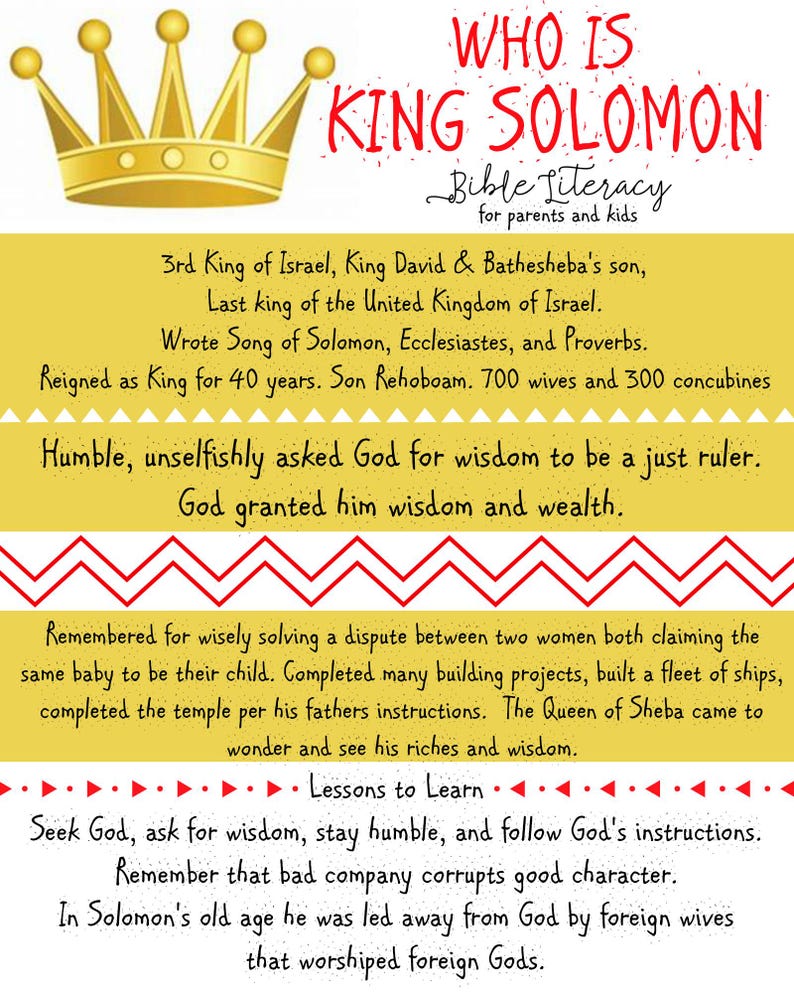 WHO IS
KING SOLOMON

Bible Literacy
for parents and kids

3rd King of Israel, King David & Bathesheba's son,
Last king of the United Kingdom of Israel.
Wrote Song of Solomon, Ecclesiastes, and Proverbs.
Reigned as King for 40 years. Son Rehoboam. 700 wives and 300 concubines

Humble, unselfishly asked God for wisdom to be a just ruler.
God granted him wisdom and wealth.

Remembered for wisely solving a dispute between two women both claiming the same baby to be their child. Completed many building projects, built a fleet of ships, completed the temple per his fathers instructions. The Queen of Sheba came to wonder and see his riches and wisdom.

Lessons to Learn

Seek God, ask for wisdom, stay humble, and follow God's instructions.
Remember that bad company corrupts good character.
In Solomon's old age he was led away from God by foreign wives that worshiped foreign Gods.